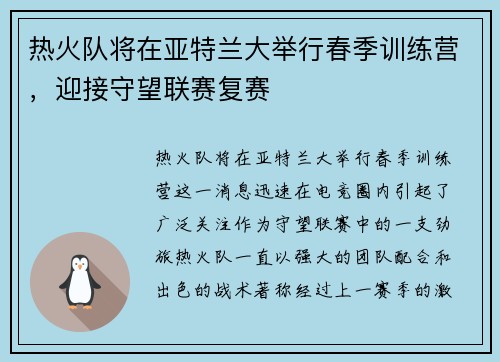 热火队将在亚特兰大举行春季训练营，迎接守望联赛复赛

热火队将在亚特兰大举行春季训练营这一消息迅速在电竞圈内引起了广泛关注作为守望联赛中的一支劲旅热火队一直以强大的团队配合和出色的战术著称经过上一赛季的激